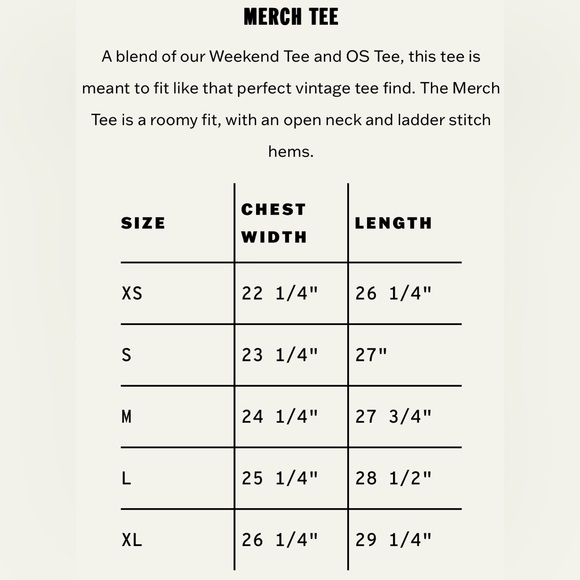 MERCH TEE

A blend of our Weekend Tee and OS Tee, this tee is meant to fit like that perfect vintage tee find. The Merch Tee is a roomy fit, with an open neck and ladder stitch hems.

| SIZE | CHEST WIDTH | LENGTH |
|---|---|---|
| XS | 22 1/4" | 26 1/4" |
| S | 23 1/4" | 27" |
| M | 24 1/4" | 27 3/4" |
| L | 25 1/4" | 28 1/2" |
| XL | 26 1/4" | 29 1/4" |